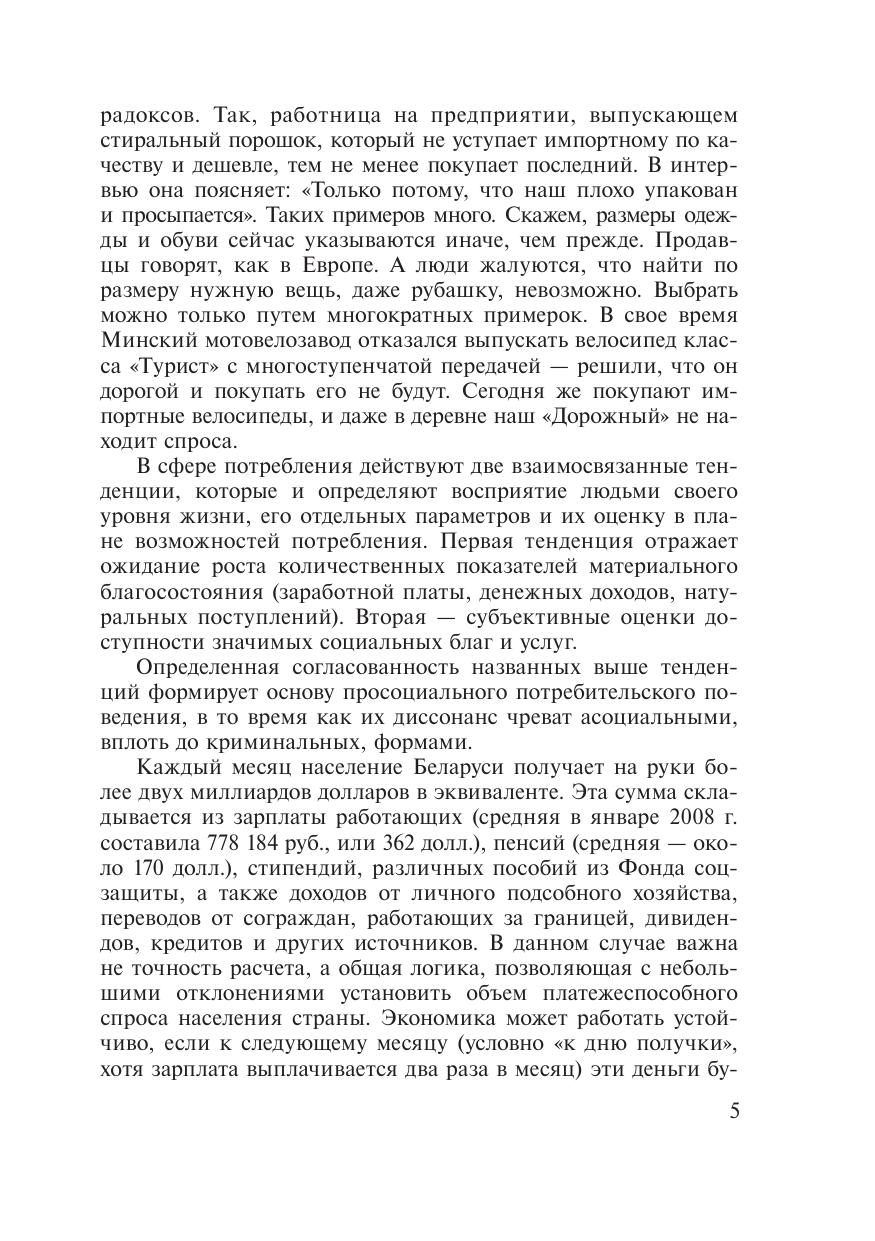 радоксов. Так, работница на предприятии, выпускающем стиральный порошок, который не уступает импортному по качеству и дешевле, тем не менее покупает последний. В интервью она поясняет: «Только потому, что наш плохо упакован и просыпается». Таких примеров много. Скажем, размеры одежды и обуви сейчас указываются иначе, чем прежде. Продавцы говорят, как в Европе. А люди жалуются, что найти по размеру нужную вещь, даже рубашку, невозможно. Выбрать можно только путем многократных примерок. В свое время Минский мотовелозавод отказался выпускать велосипед класса «Турист» с многоступенчатой передачей — решили, что он дорогой и покупать его не будут. Сегодня же покупают импортные велосипеды, и даже в деревне наш «Дорожный» не находит спроса.

В сфере потребления действуют две взаимосвязанные тенденции, которые и определяют восприятие людьми своего уровня жизни, его отдельных параметров и их оценку в плане возможностей потребления. Первая тенденция отражает ожидание роста количественных показателей материального благосостояния (заработной платы, денежных доходов, натуральных поступлений). Вторая — субъективные оценки доступности значимых социальных благ и услуг.

Определенная согласованность названных выше тенденций формирует основу просоциального потребительского поведения, в то время как их диссонанс чреват асоциальными, вплоть до криминальных, формами.

Каждый месяц население Беларуси получает на руки более двух миллиардов долларов в эквиваленте. Эта сумма складывается из зарплаты работающих (средняя в январе 2008 г. составила 778 184 руб., или 362 долл.), пенсий (средняя — около 170 долл.), стипендий, различных пособий из Фонда соцзащиты, а также доходов от личного подсобного хозяйства, переводов от сограждан, работающих за границей, дивидендов, кредитов и других источников. В данном случае важна не точность расчета, а общая логика, позволяющая с небольшими отклонениями установить объем платежеспособного спроса населения страны. Экономика может работать устойчиво, если к следующему месяцу (условно «к дню получки», хотя зарплата выплачивается два раза в месяц) эти деньги бу-

5